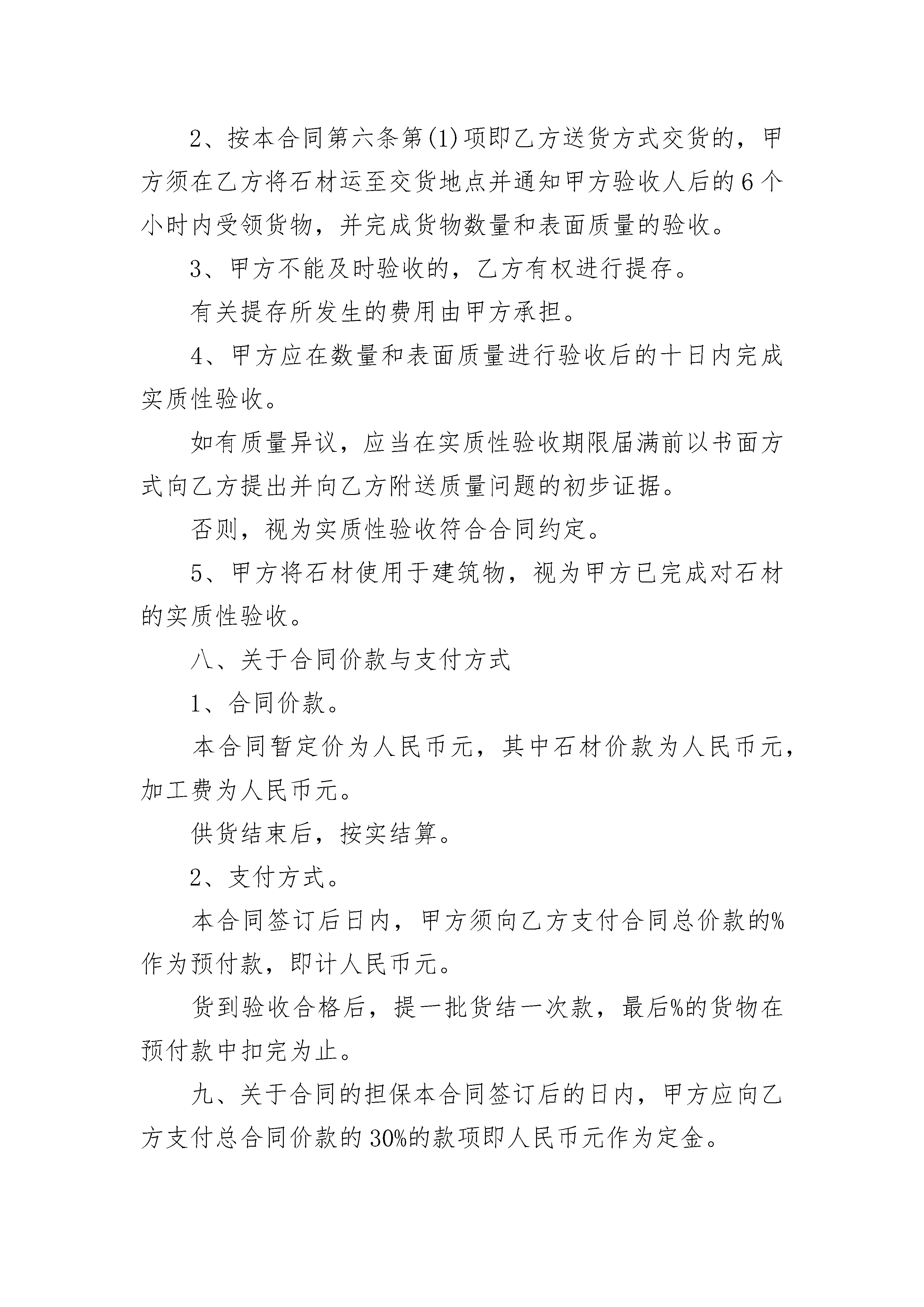 2、按本合同第六条第(1)项即乙方送货方式交货的，甲方须在乙方将石材运至交货地点并通知甲方验收人后的6个小时内受领货物，并完成货物数量和表面质量的验收。

3、甲方不能及时验收的，乙方有权进行提存。

有关提存所发生的费用由甲方承担。

4、甲方应在数量和表面质量进行验收后的十日内完成实质性验收。

如有质量异议，应当在实质性验收期限届满前以书面方式向乙方提出并向乙方附送质量问题的初步证据。

否则，视为实质性验收符合合同约定。

5、甲方将石材使用于建筑物，视为甲方已完成对石材的实质性验收。

八、关于合同价款与支付方式

1、合同价款。

本合同暂定价为人民币元，其中石材价款为人民币元，加工费为人民币元。

供货结束后，按实结算。

2、支付方式。

本合同签订后日内，甲方须向乙方支付合同总价款的%作为预付款，即计人民币元。

货到验收合格后，提一批货结一次款，最后%的货物在预付款中扣完为止。

九、关于合同的担保本合同签订后的日内，甲方应向乙方支付总合同价款的30%的款项即人民币元作为定金。